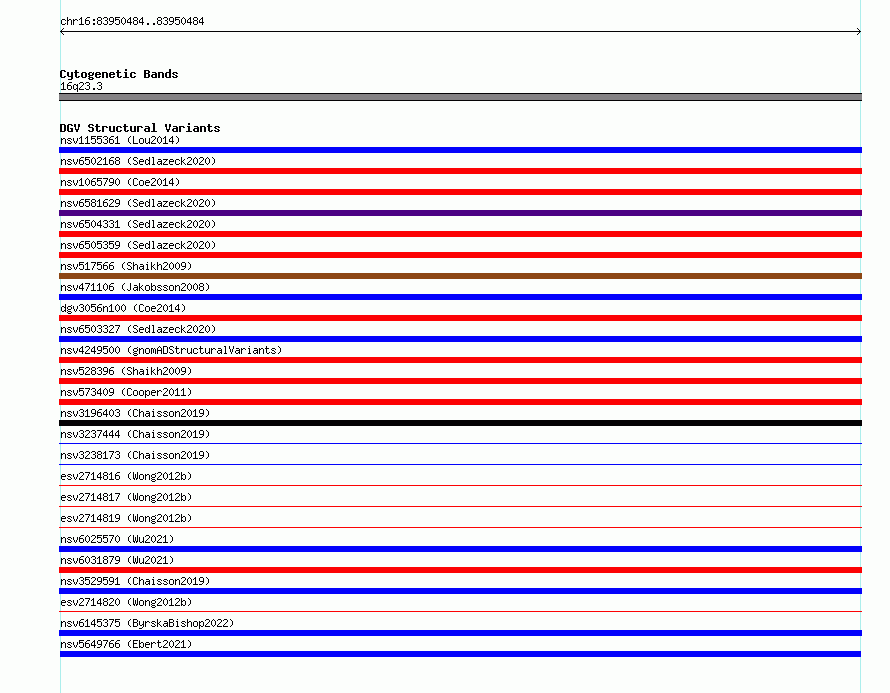 chr16:83950484..83950484

Cytogenetic Bands
16q23.3

DGV Structural Variants
nsv1155361 (Lou2014)
nsv6502168 (Sedlazeck2020)
nsv1065790 (Coe2014)
nsv6581629 (Sedlazeck2020)
nsv6504331 (Sedlazeck2020)
nsv6505359 (Sedlazeck2020)
nsv517566 (Shaikh2009)
nsv471106 (Jakobsson2008)
dgv3056n100 (Coe2014)
nsv6503327 (Sedlazeck2020)
nsv4249500 (gnomADStructuralVariants)
nsv528396 (Shaikh2009)
nsv573409 (Cooper2011)
nsv3196403 (Chaisson2019)
nsv3237444 (Chaisson2019)
nsv3238173 (Chaisson2019)
esv2714816 (Wong2012b)
esv2714817 (Wong2012b)
esv2714819 (Wong2012b)
nsv6025570 (Wu2021)
nsv6031879 (Wu2021)
nsv3529591 (Chaisson2019)
esv2714820 (Wong2012b)
nsv6145375 (ByrskaBishop2022)
nsv5649766 (Ebert2021)